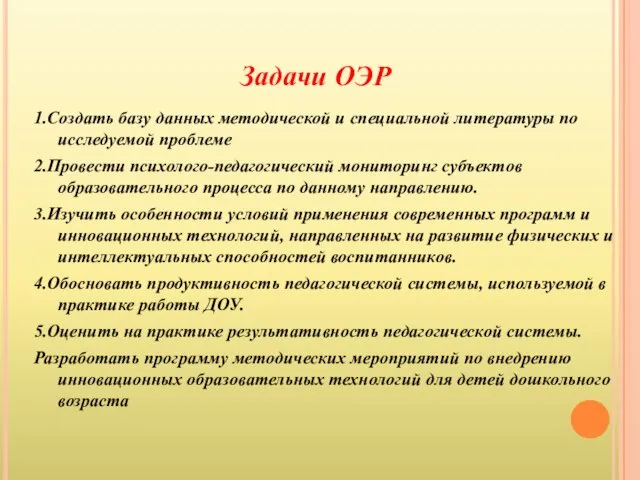 Задачи ОЭР

1.Создать базу данных методической и специальной литературы по исследуемой проблеме

2.Провести психолого-педагогический мониторинг субъектов образовательного процесса по данному направлению.

3.Изучить особенности условий применения современных программ и инновационных технологий, направленных на развитие физических и интеллектуальных способностей воспитанников.

4.Обосновать продуктивность педагогической системы, используемой в практике работы ДОУ.

5.Оценить на практике результативность педагогической системы.

Разработать программу методических мероприятий по внедрению инновационных образовательных технологий для детей дошкольного возраста